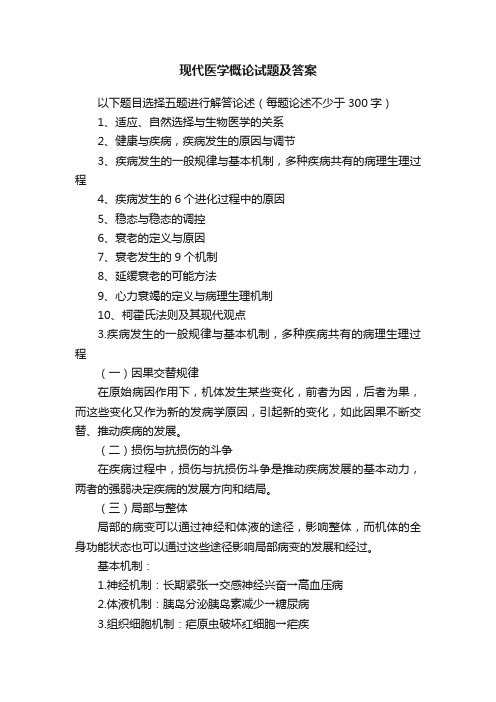 现代医学概论试题及答案

以下题目选择五题进行解答论述（每题论述不少于 300 字）

1、适应、自然选择与生物医学的关系

2、健康与疾病，疾病发生的原因与调节

3、疾病发生的一般规律与基本机制，多种疾病共有的病理生理过程

4、疾病发生的 6 个进化过程中的原因

5、稳态与稳态的调控

6、衰老的定义与原因

7、衰老发生的 9 个机制

8、延缓衰老的可能方法

9、心力衰竭的定义与病理生理机制

10、柯霍氏法则及其现代观点

3.疾病发生的一般规律与基本机制，多种疾病共有的病理生理过程

（一）因果交替规律

在原始病因作用下，机体发生某些变化，前者为因，后者为果，而这些变化又作为新的发病学原因，引起新的变化，如此因果不断交替、推动疾病的发展。

（二）损伤与抗损伤的斗争

在疾病过程中，损伤与抗损伤斗争是推动疾病发展的基本动力，两者的强弱决定疾病的发展方向和结局。

（三）局部与整体

局部的病变可以通过神经和体液的途径，影响整体，而机体的全身功能状态也可以通过这些途径影响局部病变的发展和经过。

基本机制：

1.神经机制：长期紧张→交感神经兴奋→高血压病

2.体液机制：胰岛分泌胰岛素减少→糖尿病

3.组织细胞机制：疟原虫破坏红细胞→疟疾